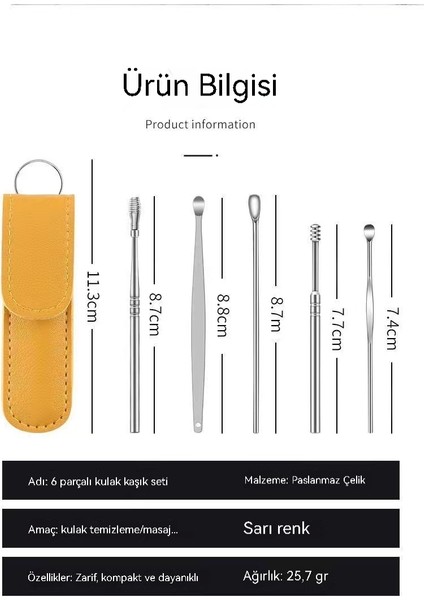 Ürün Bilgisi

Product information

11.3cm

8.7cm

8.8cm

8.7m

7.7cm

7.4cm

Adı: 6 parçalı kulak kaşık seti

Malzeme: Paslanmaz Çelik

Amaç: kulak temizleme/masaj...

Sarı renk

Özellikler: Zarif, kompakt ve dayanıklı

Ağırlık: 25,7 gr